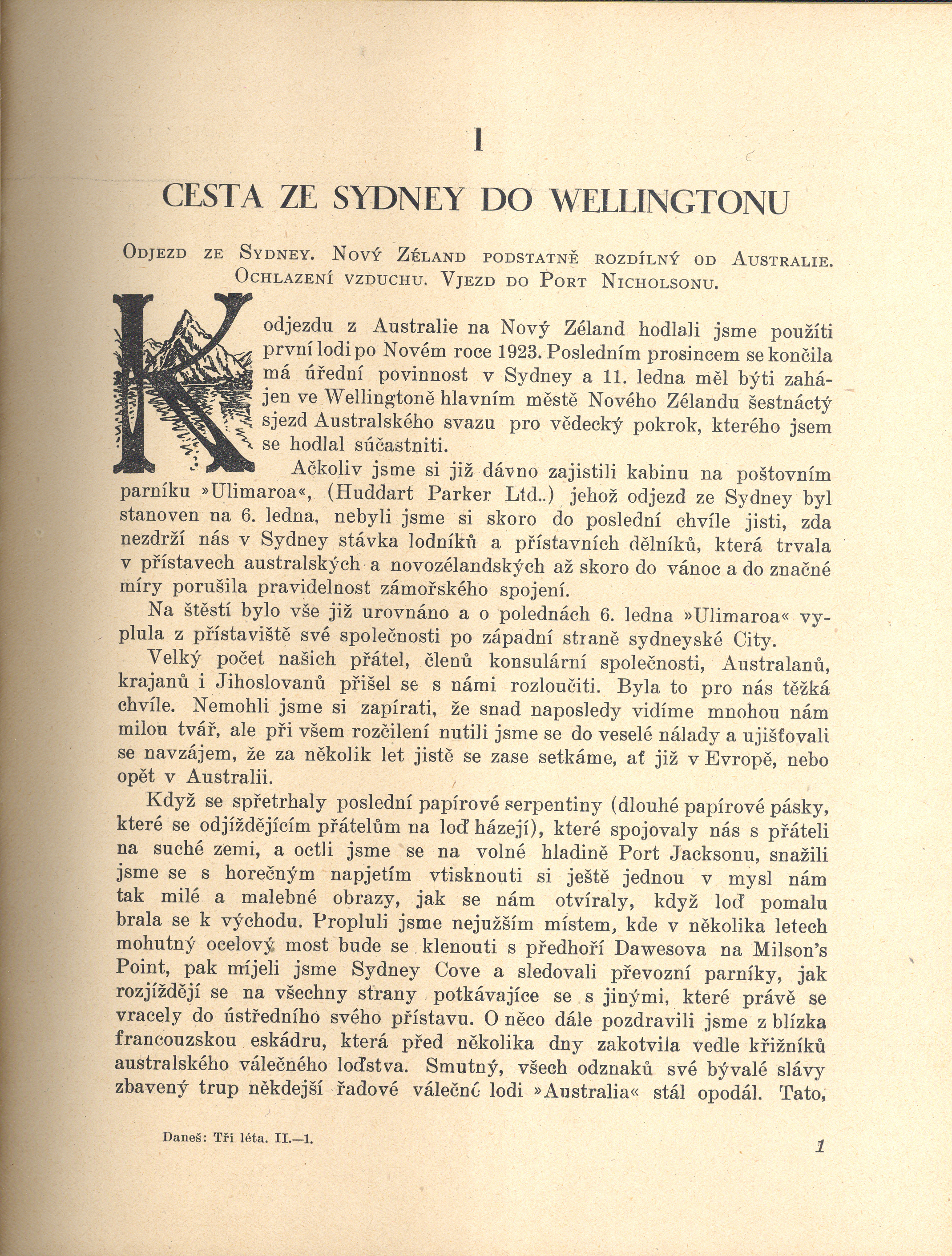 I

CESTA ZE SYDNEY DO WELLINGTONU

Odjezd ze Sydney. Nový Zéland podstatně rozdílný od Australie. Ochlazení vzduchu. Vjezd do Port Nicholsonu.

K odjezdu z Australie na Nový Zéland hodlali jsme použíti první lodi po Novém roce 1923. Posledním prosincem se končila má úřední povinnost v Sydney a 11. ledna měl býti zahájen ve Wellingtoně hlavním městě Nového Zélandu šestnáctý sjezd Australského svazu pro vědecký pokrok, kterého jsem se hodlal súčastniti.

Ačkoliv jsme si již dávno zajistili kabinu na poštovním parníku »Ulimaroa«, (Huddart Parker Ltd..) jehož odjezd ze Sydney byl stanoven na 6. ledna, nebyli jsme si skoro do poslední chvíle jisti, zda nezdrží nás v Sydney stávka lodníků a přístavních dělníků, která trvala v přístavech australských a novozélandských až skoro do vánoc a do značné míry porušila pravidelnost zámořského spojení.

Na štěstí bylo vše již urovnáno a o polednách 6. ledna »Ulimaroa« vyplula z přístaviště své společnosti po západní straně sydneyské City.

Velký počet našich přátel, členů konsulární společnosti, Australanů, krajanů i Jihoslovanů přišel se s námi rozloučiti. Byla to pro nás těžká chvíle. Nemohli jsme si zapírati, že snad naposledy vidíme mnohou nám milou tvář, ale při všem rozčilení nutili jsme se do veselé nálady a ujišťovali se navzájem, že za několik let jistě se zase setkáme, ať již v Evropě, nebo opět v Australii.

Když se spřetrhaly poslední papírové serpentiny (dlouhé papírové pásky, které se odjíždějícím přátelům na loď házejí), které spojovaly nás s přáteli na suché zemi, a octli jsme se na volné hladině Port Jacksonu, snažili jsme se s horečným napjetím vtisknouti si ještě jednou v mysl nám tak milé a malebné obrazy, jak se nám otvíraly, když loď pomalu brala se k východu. Propluli jsme nejužším místem, kde v několika letech mohutný ocelový most bude se klenouti s předhoří Dawesova na Milson's Point, pak míjeli jsme Sydney Cove a sledovali převozní parníky, jak rozjíždějí se na všechny strany potkávajíce se s jinými, které právě se vracely do ústředního svého přístavu. O něco dále pozdravili jsme z blízka francouzskou eskádru, která před několika dny zakotvila vedle křižníků australského válečného loďstva. Smutný, všech odznaků své bývalé slávy zbavený trup někdejší řadové válečné lodi »Australia« stál opodál. Tato,

Daneš: Tři léta. II.—1.

1